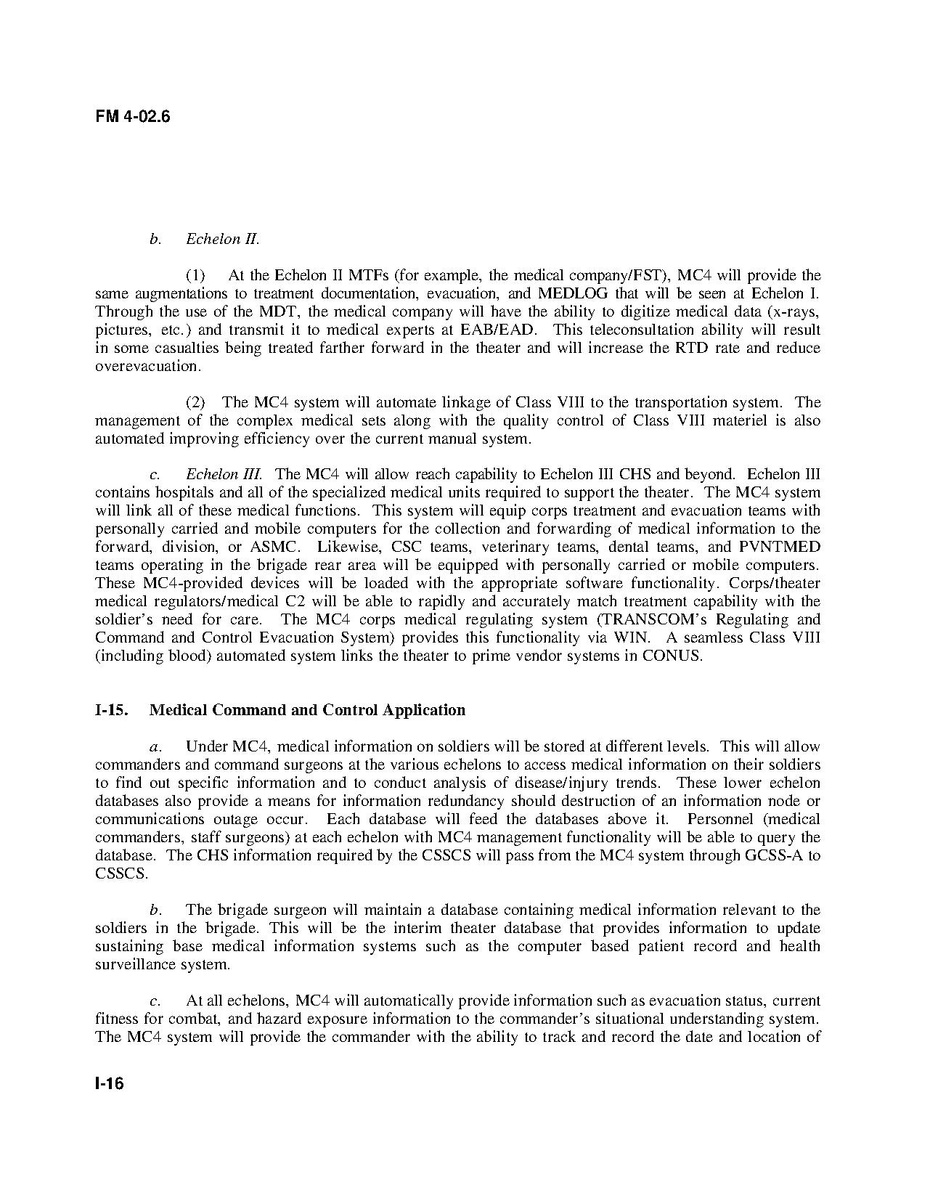 FM 4-02.6

b. Echelon II.

(1) At the Echelon II MTFs (for example, the medical company/FST), MC4 will provide the same augmentations to treatment documentation, evacuation, and MEDLOG that will be seen at Echelon I. Through the use of the MDT, the medical company will have the ability to digitize medical data (x-rays, pictures, etc.) and transmit it to medical experts at EAB/EAD. This teleconsultation ability will result in some casualties being treated farther forward in the theater and will increase the RTD rate and reduce overevacuation.

(2) The MC4 system will automate linkage of Class VIII to the transportation system. The management of the complex medical sets along with the quality control of Class VIII materiel is also automated improving efficiency over the current manual system.

c. Echelon III. The MC4 will allow reach capability to Echelon III CHS and beyond. Echelon III contains hospitals and all of the specialized medical units required to support the theater. The MC4 system will link all of these medical functions. This system will equip corps treatment and evacuation teams with personally carried and mobile computers for the collection and forwarding of medical information to the forward, division, or ASMC. Likewise, CSC teams, veterinary teams, dental teams, and PVNTMED teams operating in the brigade rear area will be equipped with personally carried or mobile computers. These MC4-provided devices will be loaded with the appropriate software functionality. Corps/theater medical regulators/medical C2 will be able to rapidly and accurately match treatment capability with the soldier's need for care. The MC4 corps medical regulating system (TRANSCOM's Regulating and Command and Control Evacuation System) provides this functionality via WIN. A seamless Class VIII (including blood) automated system links the theater to prime vendor systems in CONUS.

I-15. Medical Command and Control Application

a. Under MC4, medical information on soldiers will be stored at different levels. This will allow commanders and command surgeons at the various echelons to access medical information on their soldiers to find out specific information and to conduct analysis of disease/injury trends. These lower echelon databases also provide a means for information redundancy should destruction of an information node or communications outage occur. Each database will feed the databases above it. Personnel (medical commanders, staff surgeons) at each echelon with MC4 management functionality will be able to query the database. The CHS information required by the CSSCS will pass from the MC4 system through GCSS-A to CSSCS.

b. The brigade surgeon will maintain a database containing medical information relevant to the soldiers in the brigade. This will be the interim theater database that provides information to update sustaining base medical information systems such as the computer based patient record and health surveillance system.

c. At all echelons, MC4 will automatically provide information such as evacuation status, current fitness for combat, and hazard exposure information to the commander's situational understanding system. The MC4 system will provide the commander with the ability to track and record the date and location of

I-16